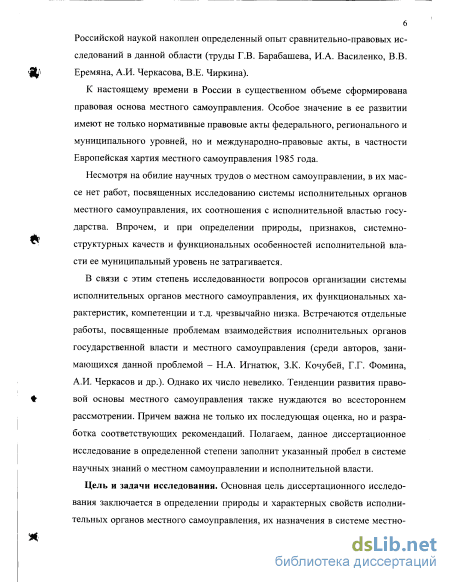 6

Российской наукой накоплен определенный опыт сравнительно-правовых исследований в данной области (труды Г.В. Барабашева, И.А. Василенко, В.В. Еремяна, А.И. Черкасова, В.Е. Чиркина).

К настоящему времени в России в существенном объеме сформирована правовая основа местного самоуправления. Особое значение в ее развитии имеют не только нормативные правовые акты федерального, регионального и муниципального уровней, но и международно-правовые акты, в частности Европейская хартия местного самоуправления 1985 года.

Несмотря на обилие научных трудов о местном самоуправлении, в их массе нет работ, посвященных исследованию системы исполнительных органов местного самоуправления, их соотношения с исполнительной властью государства. Впрочем, и при определении природы, признаков, системно-структурных качеств и функциональных особенностей исполнительной власти ее муниципальный уровень не затрагивается.

В связи с этим степень исследованности вопросов организации системы исполнительных органов местного самоуправления, их функциональных характеристик, компетенции и т.д. чрезвычайно низка. Встречаются отдельные работы, посвященные проблемам взаимодействия исполнительных органов государственной власти и местного самоуправления (среди авторов, занимающихся данной проблемой – Н.А. Игнатюк, З.К. Кочубей, Г.Г. Фомина, А.И. Черкасов и др.). Однако их число невелико. Тенденции развития правовой основы местного самоуправления также нуждаются во всестороннем рассмотрении. Причем важна не только их последующая оценка, но и разработка соответствующих рекомендаций. Полагаем, данное диссертационное исследование в определенной степени заполнит указанный пробел в системе научных знаний о местном самоуправлении и исполнительной власти.

**Цель и задачи исследования.** Основная цель диссертационного исследования заключается в определении природы и характерных свойств исполнительных органов местного самоуправления, их назначения в системе местно-

dsLib.net
библиотека диссертаций